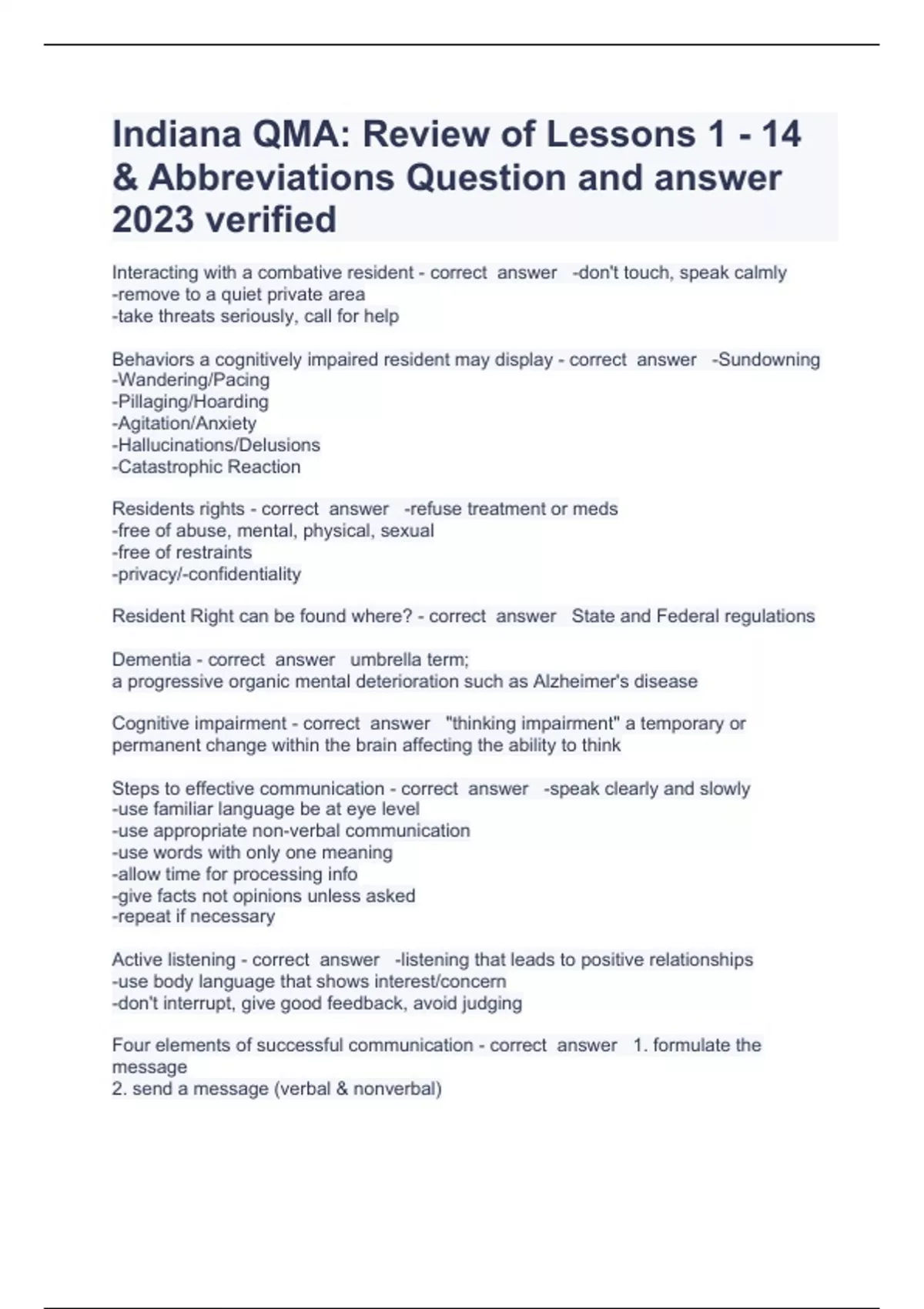 Indiana QMA: Review of Lessons 1 - 14 & Abbreviations Question and answer 2023 verified

Interacting with a combative resident - correct answer -don't touch, speak calmly
-remove to a quiet private area
-take threats seriously, call for help

Behaviors a cognitively impaired resident may display - correct answer -Sundowning
-Wandering/Pacing
-Pillaging/Hoarding
-Agitation/Anxiety
-Hallucinations/Delusions
-Catastrophic Reaction

Residents rights - correct answer -refuse treatment or meds
-free of abuse, mental, physical, sexual
-free of restraints
-privacy/-confidentiality

Resident Right can be found where? - correct answer State and Federal regulations

Dementia - correct answer umbrella term;
a progressive organic mental deterioration such as Alzheimer's disease

Cognitive impairment - correct answer "thinking impairment" a temporary or permanent change within the brain affecting the ability to think

Steps to effective communication - correct answer -speak clearly and slowly
-use familiar language be at eye level
-use appropriate non-verbal communication
-use words with only one meaning
-allow time for processing info
-give facts not opinions unless asked
-repeat if necessary

Active listening - correct answer -listening that leads to positive relationships
-use body language that shows interest/concern
-don't interrupt, give good feedback, avoid judging

Four elements of successful communication - correct answer 1. formulate the message
2. send a message (verbal & nonverbal)